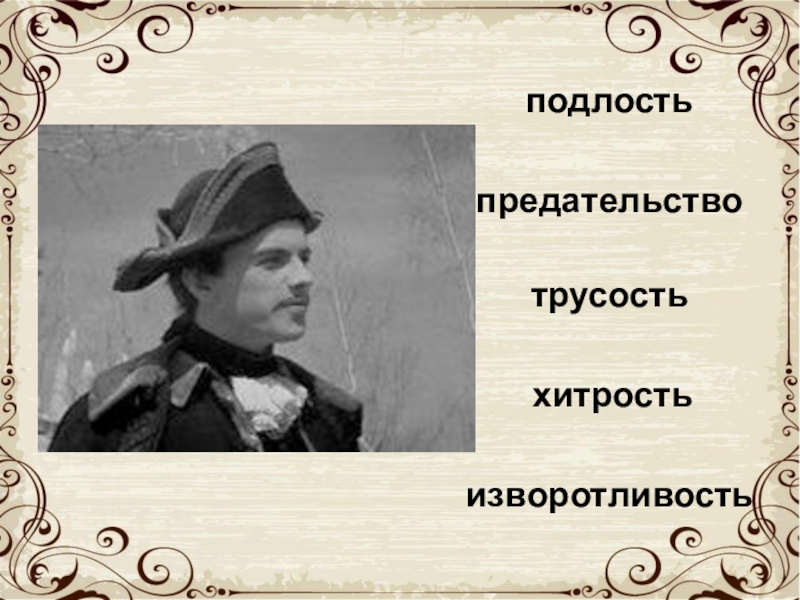 подлость

предательство

трусость

хитрость

изворотливость